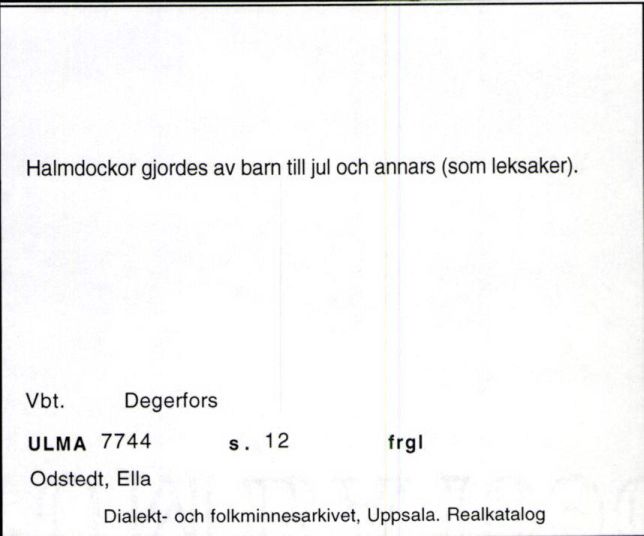 Halmdockor gjordes av barn till jul och annars (som leksaker).

Vbt. Degerfors

ULMA 7744 s. 12 frgl

Odstedt, Ella

Dialekt- och folkminnesarkivet, Uppsala. Realkatalog